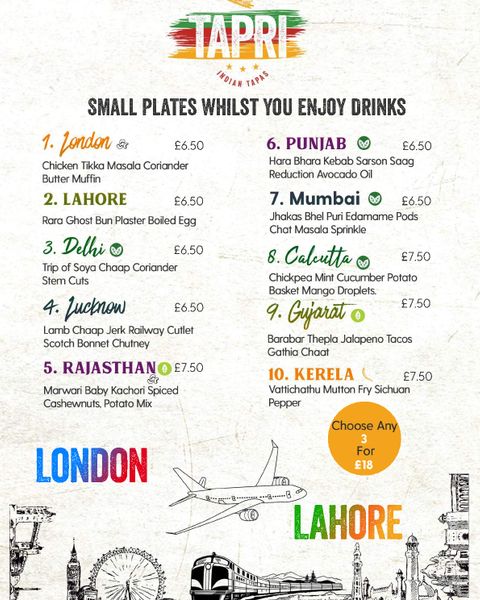 TAPRI
INDIAN TAPAS

SMALL PLATES WHILST YOU ENJOY DRINKS

1. London £6.50
Chicken Tikka Masala Coriander Butter Muffin

2. LAHORE £6.50
Rara Ghost Bun Plaster Boiled Egg

3. Delhi £6.50
Trip of Soya Chaap Coriander Stem Cuts

4. Lucknow £6.50
Lamb Chaap Jerk Railway Cutlet Scotch Bonnet Chutney

5. RAJASTHAN £7.50
Marwari Baby Kachori Spiced Cashewnuts, Potato Mix

6. PUNJAB £6.50
Hara Bhara Kebab Sarson Saag Reduction Avocado Oil

7. Mumbai £6.50
Jhakas Bhel Puri Edamame Pods Chat Masala Sprinkle

8. Calcutta £7.50
Chickpea Mint Cucumber Potato Basket Mango Droplets.

9. Gujarat £7.50
Barabar Thepla Jalapeno Tacos Gathia Chaat

10. KERELA £7.50
Vattichathu Mutton Fry Sichuan Pepper

Choose Any 3 For £18

LONDON

LAHORE